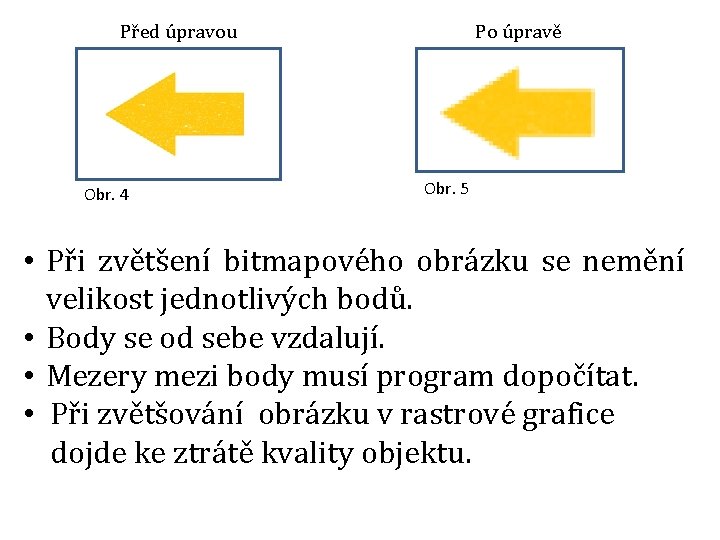 Před úpravou

Obr. 4

Po úpravě

Obr. 5

• Při zvětšení bitmapového obrázku se nemění velikost jednotlivých bodů.
• Body se od sebe vzdalují.
• Mezery mezi body musí program dopočítat.
• Při zvětšování obrázku v rastrové grafice dojde ke ztrátě kvality objektu.